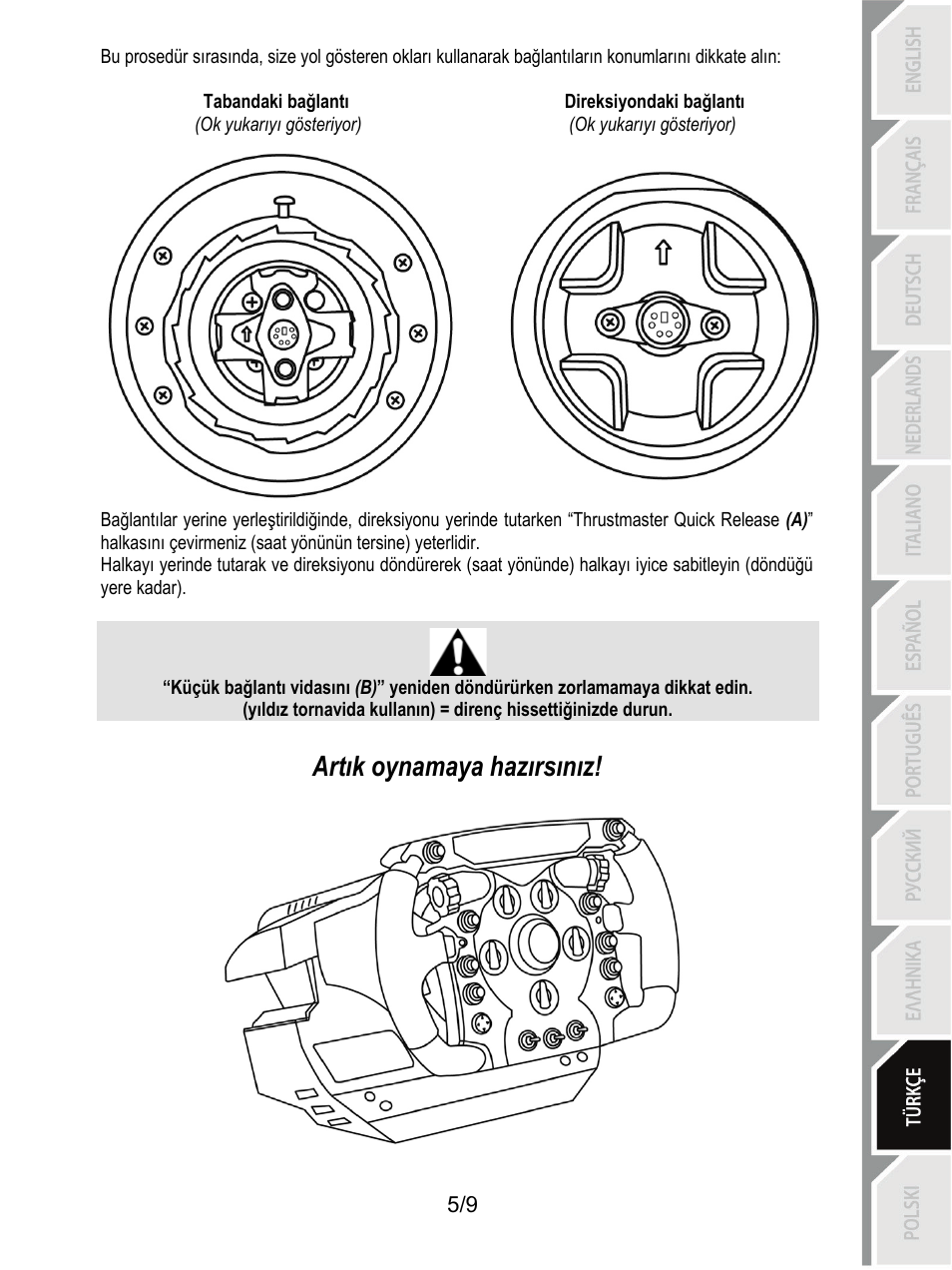 Bu prosedür sırasında, size yol gösteren okları kullanarak bağlantıların konumlarını dikkate alın:

Tabandaki bağlantı
(Ok yukarıyı gösteriyor)

Direksiyondaki bağlantı
(Ok yukarıyı gösteriyor)

Bağlantılar yerine yerleştirildiğinde, direksiyonu yerinde tutarken “Thrustmaster Quick Release (A)” halkasını çevirmeniz (saat yönünün tersine) yeterlidir.
Halkayı yerinde tutarak ve direksiyonu döndürerek (saat yönünde) halkayı iyice sabitleyin (döndüğü yere kadar).

“Küçük bağlantı vidasını (B)” yeniden döndürürken zorlamamaya dikkat edin.
(yıldız tornavida kullanın) = direnç hissettiğinizde durun.

Artık oynamaya hazırsınız!

5/9

ENGLISH
FRANÇAIS
DEUTSCH
NEDERLANDS
ITALIANO
ESPAÑOL
PORTUGUÊS
РУССКИЙ
ΕΛΛΗΝΙΚΑ
TÜRKÇE
POLSKI